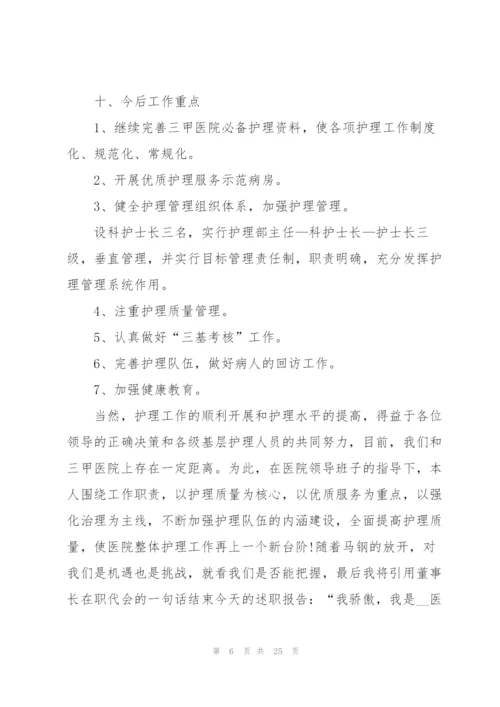 十、今后工作重点

1、继续完善三甲医院必备护理资料，使各项护理工作制度化、规范化、常规化。

2、开展优质护理服务示范病房。

3、健全护理管理组织体系，加强护理管理。

设科护士长三名，实行护理部主任—科护士长—护士长三级，垂直管理，并实行目标管理责任制，职责明确，充分发挥护理管理系统作用。

4、注重护理质量管理。

5、认真做好“三基考核”工作。

6、完善护理队伍，做好病人的回访工作。

7、加强健康教育。

当然，护理工作的顺利开展和护理水平的提高，得益于各位领导的正确决策和各级基层护理人员的共同努力，目前，我们和三甲医院上存在一定距离。为此，在医院领导班子的指导下，本人围绕工作职责，以护理质量为核心，以优质服务为重点，以强化治理为主线，不断加强护理队伍的内涵建设，全面提高护理质量，使医院整体护理工作再上一个新台阶!随着马钢的放开，对我们是机遇也是挑战，就看我们是否能把握，最后我将引用董事长在职代会的一句话结束今天的述职报告：“我骄傲，我是__医

第 6 页 共 25 页